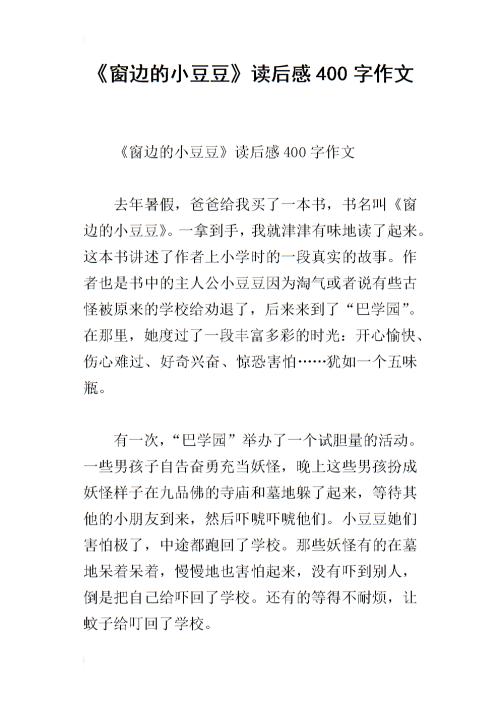 《窗边的小豆豆》读后感 400 字作文

《窗边的小豆豆》读后感 400 字作文

去年暑假，爸爸给我买了一本书，书名叫《窗边的小豆豆》。一拿到手，我就津津有味地读了起来。这本书讲述了作者上小学时的一段真实的故事。作者也是书中的主人公小豆豆因为淘气或者说有些古怪被原来的学校给劝退了，后来来到了“巴学园”。在那里，她度过了一段丰富多彩的时光：开心愉快、伤心难过、好奇兴奋、惊恐害怕……犹如一个五味瓶。

有一次，“巴学园”举办了一个试胆量的活动。一些男孩子自告奋勇充当妖怪，晚上这些男孩扮成妖怪样子在九品佛的寺庙和墓地躲了起来，等待其他的小朋友到来，然后吓唬吓唬他们。小豆豆她们害怕极了，中途都跑回了学校。那些妖怪有的在墓地呆着呆着，慢慢地也害怕起来，没有吓到别人，倒是把自己给吓回了学校。还有的等得不耐烦，让蚊子给叮回了学校。